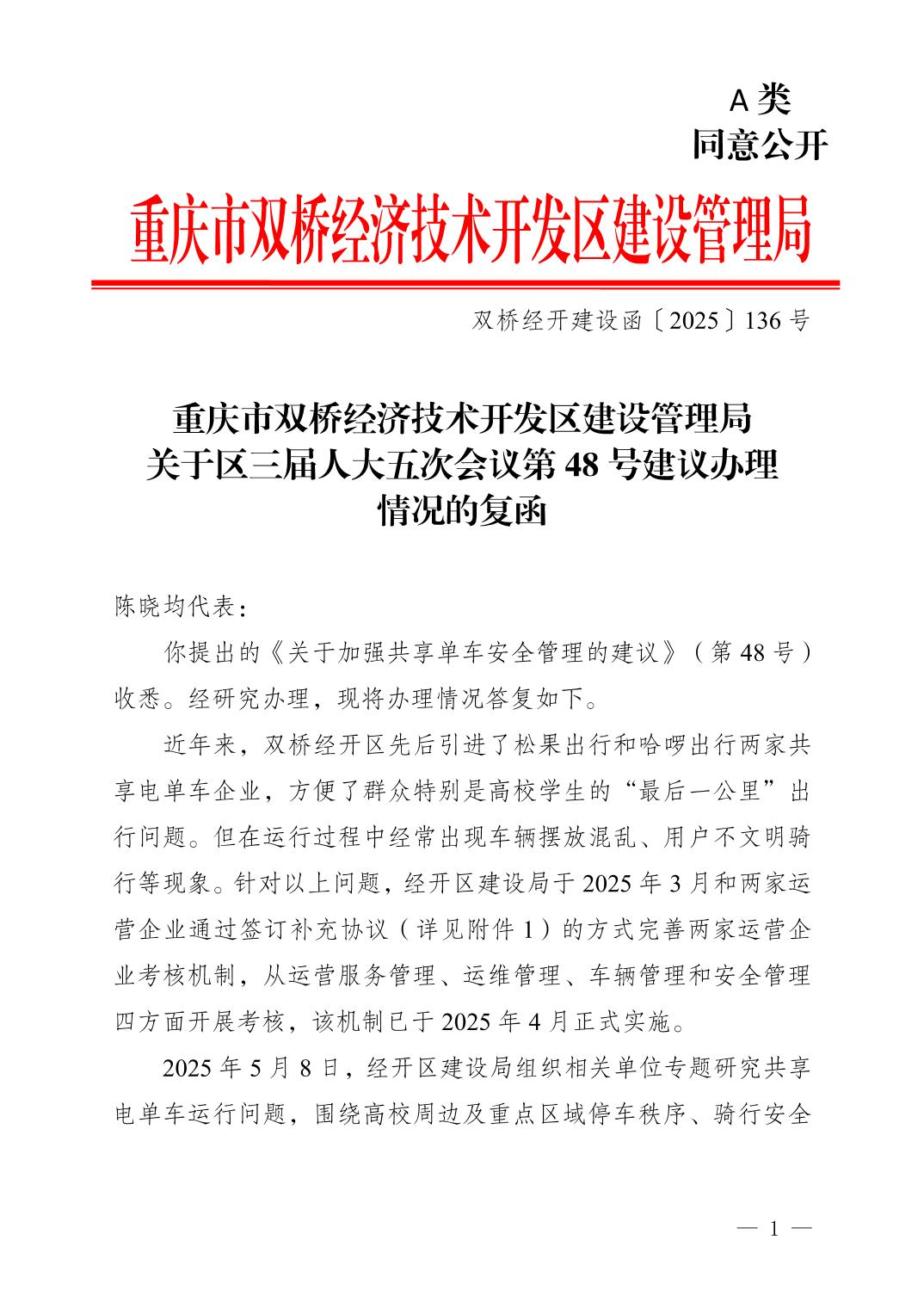 A 类
同意公开

重庆市双桥经济技术开发区建设管理局

双桥经开建设函〔2025〕136 号

重庆市双桥经济技术开发区建设管理局
关于区三届人大五次会议第 48 号建议办理
情况的复函

陈晓均代表：

你提出的《关于加强共享单车安全管理的建议》（第 48 号）收悉。经研究办理，现将办理情况答复如下。

近年来，双桥经开区先后引进了松果出行和哈啰出行两家共享电单车企业，方便了群众特别是高校学生的“最后一公里”出行问题。但在运行过程中经常出现车辆摆放混乱、用户不文明骑行等现象。针对以上问题，经开区建设局于 2025 年 3 月和两家运营企业通过签订补充协议（详见附件 1）的方式完善两家运营企业考核机制，从运营服务管理、运维管理、车辆管理和安全管理四方面开展考核，该机制已于 2025 年 4 月正式实施。

2025 年 5 月 8 日，经开区建设局组织相关单位专题研究共享电单车运行问题，围绕高校周边及重点区域停车秩序、骑行安全

— 1 —